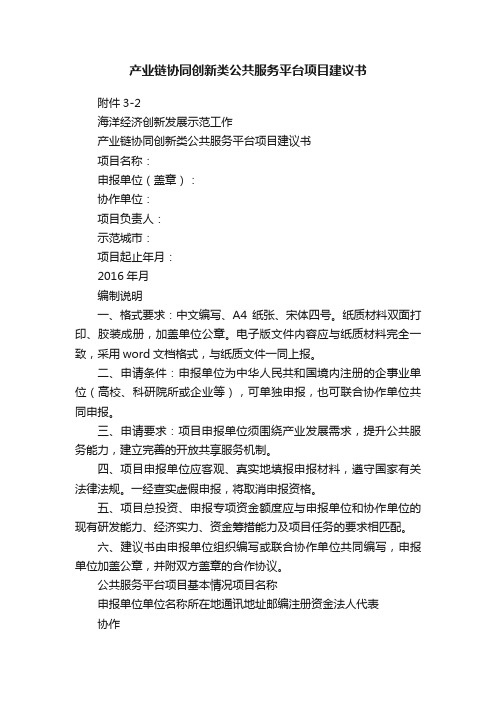 产业链协同创新类公共服务平台项目建议书

附件 3-2

海洋经济创新发展示范工作

产业链协同创新类公共服务平台项目建议书

项目名称：

申报单位（盖章）：

协作单位：

项目负责人：

示范城市：

项目起止年月：

2016 年月

编制说明

一、格式要求：中文编写、A4 纸张、宋体四号。纸质材料双面打印、胶装成册，加盖单位公章。电子版文件内容应与纸质材料完全一致，采用 word 文档格式，与纸质文件一同上报。

二、申请条件：申报单位为中华人民共和国境内注册的企事业单位（高校、科研院所或企业等），可单独申报，也可联合协作单位共同申报。

三、申请要求：项目申报单位须围绕产业发展需求，提升公共服务能力，建立完善的开放共享服务机制。

四、项目申报单位应客观、真实地填报申报材料，遵守国家有关法律法规。一经查实虚假申报，将取消申报资格。

五、项目总投资、申报专项资金额度应与申报单位和协作单位的现有研发能力、经济实力、资金筹措能力及项目任务的要求相匹配。

六、建议书由申报单位组织编写或联合协作单位共同编写，申报单位加盖公章，并附双方盖章的合作协议。

公共服务平台项目基本情况项目名称

申报单位单位名称所在地通讯地址邮编注册资金法人代表

协作